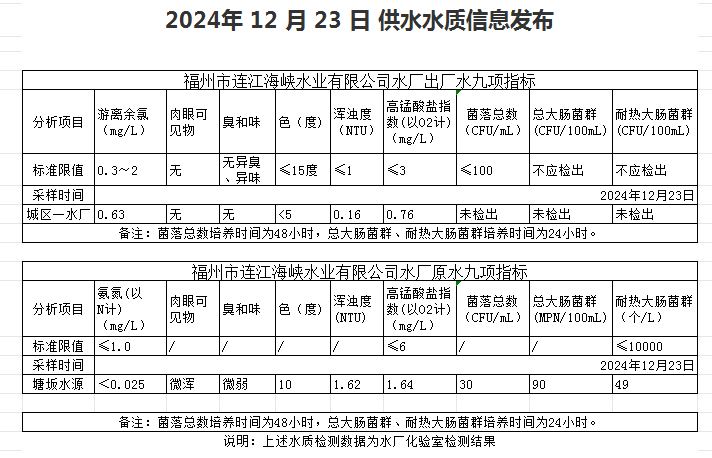 2024年 12 月 23 日 供水水质信息发布

福州市连江海峡水业有限公司水厂出厂水九项指标

| 分析项目 | 游离余氯（mg/L） | 肉眼可见物 | 臭和味 | 色（度） | 浑浊度（NTU） | 高锰酸盐指数(以O2计)（mg/L） | 菌落总数（CFU/mL） | 总大肠菌群（CFU/100mL） | 耐热大肠菌群（CFU/100mL） |
|---|---|---|---|---|---|---|---|---|---|
| 标准限值 | 0.3～2 | 无 | 无异臭、异味 | ≤15度 | ≤1 | ≤3 | ≤100 | 不应检出 | 不应检出 |
| 采样时间 | 2024年12月23日 | | | | | | | | |
| 城区一水厂 | 0.63 | 无 | 无 | <5 | 0.16 | 0.76 | 未检出 | 未检出 | 未检出 |

备注：菌落总数培养时间为48小时，总大肠菌群、耐热大肠菌群培养时间为24小时。

福州市连江海峡水业有限公司水厂原水九项指标

| 分析项目 | 氨氮(以N计)（mg/L） | 肉眼可见物 | 臭和味 | 色（度） | 浑浊度(NTU) | 高锰酸盐指数(以O2计)（mg/L） | 菌落总数（CFU/mL） | 总大肠菌群(MPN/100mL) | 耐热大肠菌群（个/L） |
|---|---|---|---|---|---|---|---|---|---|
| 标准限值 | ≤1.0 | / | / | / | / | ≤6 | / | / | ≤10000 |
| 采样时间 | 2024年12月23日 | | | | | | | | |
| 塘坂水源 | <0.025 | 微浑 | 微弱 | 10 | 1.62 | 1.64 | 30 | 90 | 49 |

备注：菌落总数培养时间为48小时，总大肠菌群、耐热大肠菌群培养时间为24小时。

说明：上述水质检测数据为水厂化验室检测结果